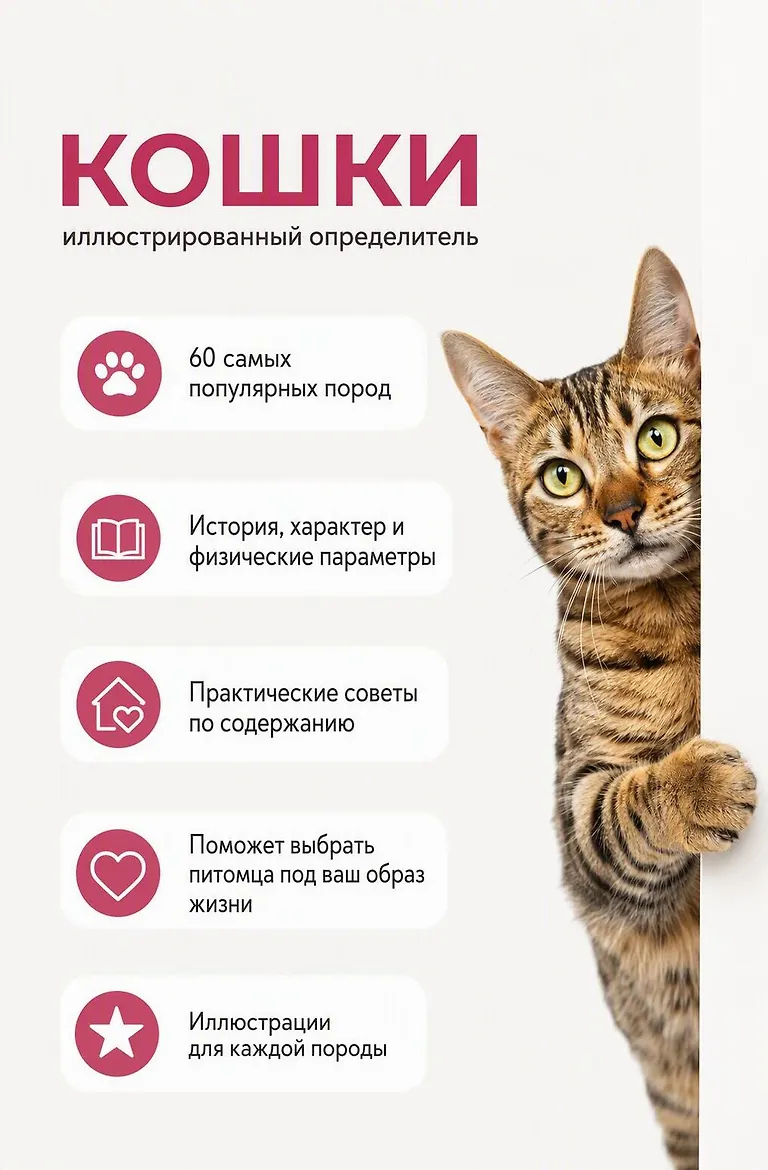 КОШКИ

иллюстрированный определитель

60 самых популярных пород

История, характер и физические параметры

Практические советы по содержанию

Поможет выбрать питомца под ваш образ жизни

Иллюстрации для каждой породы